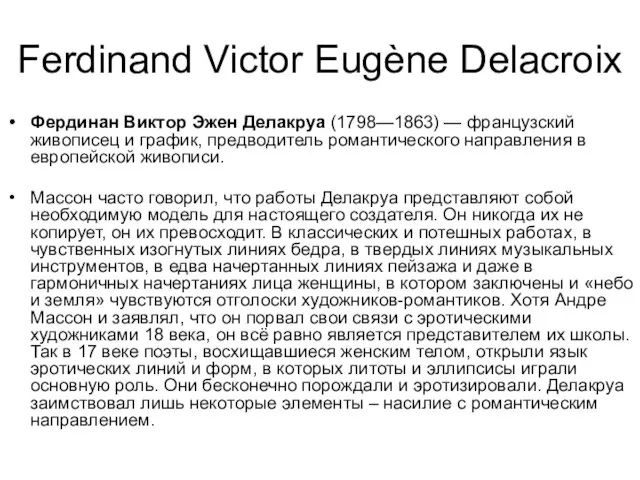 Ferdinand Victor Eugène Delacroix

• Фердинан Виктор Эжен Делакруа (1798—1863) — французский живописец и график, предводитель романтического направления в европейской живописи.

• Массон часто говорил, что работы Делакруа представляют собой необходимую модель для настоящего создателя. Он никогда их не копирует, он их превосходит. В классических и потешных работах, в чувственных изогнутых линиях бедра, в твердых линиях музыкальных инструментов, в едва начертанных линиях пейзажа и даже в гармоничных начертаниях лица женщины, в котором заключены и «небо и земля» чувствуются отголоски художников-романтиков. Хотя Андре Массон и заявлял, что он порвал свои связи с эротическими художниками 18 века, он всё равно является представителем их школы. Так в 17 веке поэты, восхищавшиеся женским телом, открыли язык эротических линий и форм, в которых литоты и эллипсисы играли основную роль. Они бесконечно порождали и эротизировали. Делакруа заимствовал лишь некоторые элементы – насилие с романтическим направлением.